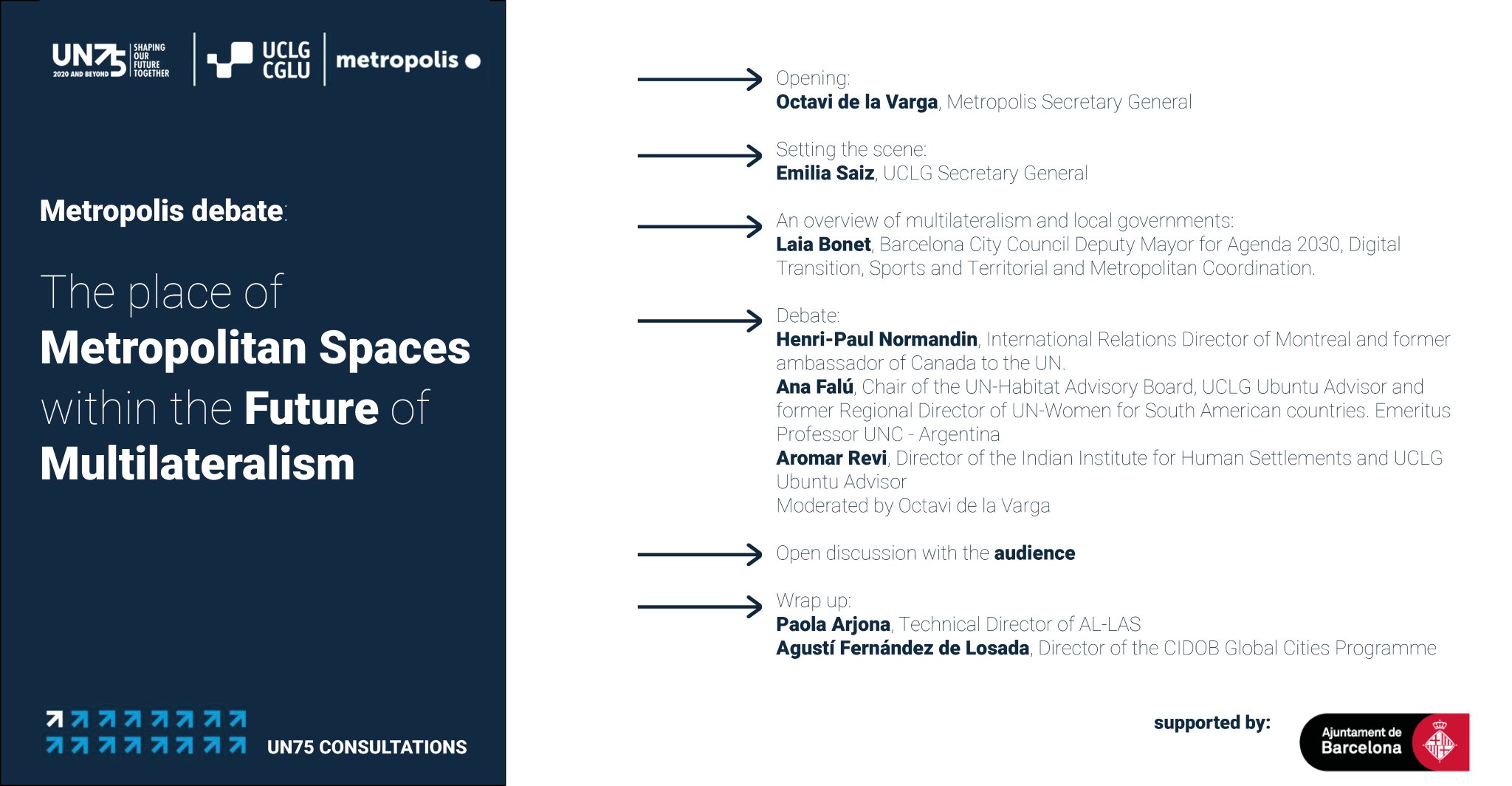 UN75 2020 AND BEYOND SHAPING OUR FUTURE TOGETHER

UCLG CGLU

metropolis

Metropolis debate:

The place of Metropolitan Spaces within the Future of Multilateralism

UN75 CONSULTATIONS

Opening:
Octavi de la Varga, Metropolis Secretary General

Setting the scene:
Emilia Saiz, UCLG Secretary General

An overview of multilateralism and local governments:
Laia Bonet, Barcelona City Council Deputy Mayor for Agenda 2030, Digital Transition, Sports and Territorial and Metropolitan Coordination.

Debate:
Henri-Paul Normandin, International Relations Director of Montreal and former ambassador of Canada to the UN.
Ana Falú, Chair of the UN-Habitat Advisory Board, UCLG Ubuntu Advisor and former Regional Director of UN-Women for South American countries. Emeritus Professor UNC - Argentina
Aromar Revi, Director of the Indian Institute for Human Settlements and UCLG Ubuntu Advisor
Moderated by Octavi de la Varga

Open discussion with the audience

Wrap up:
Paola Arjona, Technical Director of AL-LAS
Agustí Fernández de Losada, Director of the CIDOB Global Cities Programme

supported by:

Ajuntament de Barcelona